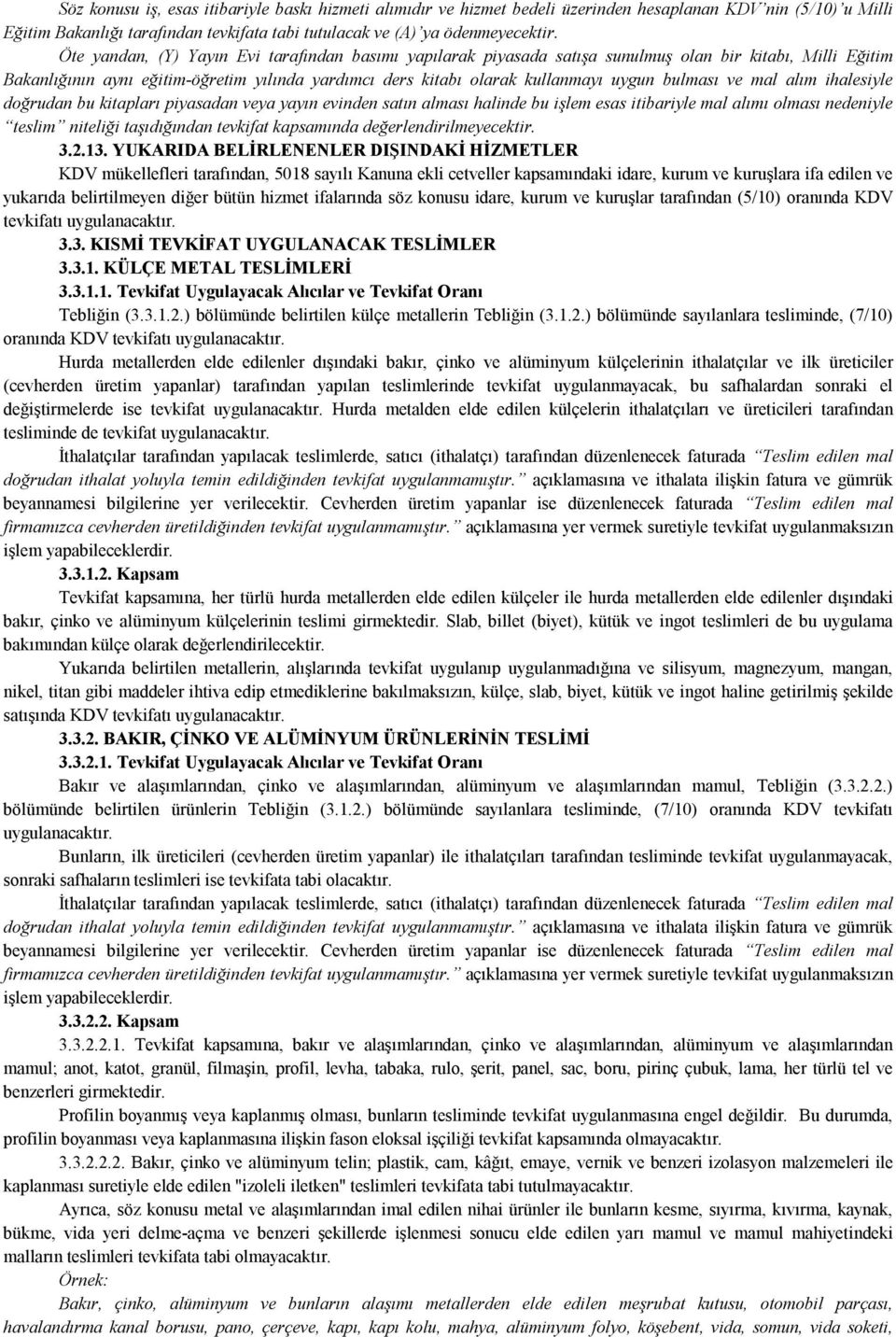 Söz konusu iş, esas itibariyle baskı hizmeti alımıdır ve hizmet bedeli üzerinden hesaplanan KDV'nin (5/10)'u Milli Eğitim Bakanlığı tarafından tevkifata tabi tutulacak ve (A)'ya ödenmeyecektir.

Öte yandan, (Y) Yayın Evi tarafından basımı yapılarak piyasada satışa sunulmuş olan bir kitabı, Milli Eğitim Bakanlığının aynı eğitim-öğretim yılında yardımcı ders kitabı olarak kullanmayı uygun bulması ve mal alım ihalesiyle doğrudan bu kitapları piyasadan veya yayın evinden satın alması halinde bu işlem esas itibariyle mal alımı olması nedeniyle "teslim" niteliği taşıdığından tevkifat kapsamında değerlendirilmeyecektir.

3.2.13. YUKARIDA BELİRLENENLER DIŞINDAKİ HİZMETLER

KDV mükellefleri tarafından, 5018 sayılı Kanuna ekli cetveller kapsamındaki idare, kurum ve kuruşlara ifa edilen ve yukarıda belirtilmeyen diğer bütün hizmet ifalarında söz konusu idare, kurum ve kuruşlar tarafından (5/10) oranında KDV tevkifatı uygulanacaktır.

3.3. KISMİ TEVKİFAT UYGULANACAK TESLİMLER

3.3.1. KÜLÇE METAL TESLİMLERİ

3.3.1.1. Tevkifat Uygulayacak Alıcılar ve Tevkifat Oranı

Tebliğin (3.3.1.2.) bölümünde belirtilen külçe metallerin Tebliğin (3.1.2.) bölümünde sayılanlara tesliminde, (7/10) oranında KDV tevkifatı uygulanacaktır.

Hurda metallerden elde edilenler dışındaki bakır, çinko ve alüminyum külçelerinin ithalatçılar ve ilk üreticiler (cevherden üretim yapanlar) tarafından yapılan teslimlerinde tevkifat uygulanmayacak, bu safhalardan sonraki el değiştirmelerde ise tevkifat uygulanacaktır. Hurda metalden elde edilen külçelerin ithalatçıları ve üreticileri tarafından tesliminde de tevkifat uygulanacaktır.

İthalatçılar tarafından yapılacak teslimlerde, satıcı (ithalatçı) tarafından düzenlenecek faturada "Teslim edilen mal doğrudan ithalat yoluyla temin edildiğinden tevkifat uygulanmamıştır." açıklamasına ve ithalata ilişkin fatura ve gümrük beyannamesi bilgilerine yer verilecektir. Cevherden üretim yapanlar ise düzenlenecek faturada "Teslim edilen mal firmamızca cevherden üretildiğinden tevkifat uygulanmamıştır." açıklamasına yer vermek suretiyle tevkifat uygulanmaksızın işlem yapabileceklerdir.

3.3.1.2. Kapsam

Tevkifat kapsamına, her türlü hurda metallerden elde edilen külçeler ile hurda metallerden elde edilenler dışındaki bakır, çinko ve alüminyum külçelerinin teslimi girmektedir. Slab, billet (biyet), kütük ve ingot teslimleri de bu uygulama bakımından külçe olarak değerlendirilecektir.

Yukarıda belirtilen metallerin, alışlarında tevkifat uygulanıp uygulanmadığına ve silisyum, magnezyum, mangan, nikel, titan gibi maddeler ihtiva edip etmediklerine bakılmaksızın, külçe, slab, biyet, kütük ve ingot haline getirilmiş şekilde satışında KDV tevkifatı uygulanacaktır.

3.3.2. BAKIR, ÇİNKO VE ALÜMİNYUM ÜRÜNLERİNİN TESLİMİ

3.3.2.1. Tevkifat Uygulayacak Alıcılar ve Tevkifat Oranı

Bakır ve alaşımlarından, çinko ve alaşımlarından, alüminyum ve alaşımlarından mamul, Tebliğin (3.3.2.2.) bölümünde belirtilen ürünlerin Tebliğin (3.1.2.) bölümünde sayılanlara tesliminde, (7/10) oranında KDV tevkifatı uygulanacaktır.

Bunların, ilk üreticileri (cevherden üretim yapanlar) ile ithalatçıları tarafından tesliminde tevkifat uygulanmayacak, sonraki safhaların teslimleri ise tevkifata tabi olacaktır.

İthalatçılar tarafından yapılacak teslimlerde, satıcı (ithalatçı) tarafından düzenlenecek faturada "Teslim edilen mal doğrudan ithalat yoluyla temin edildiğinden tevkifat uygulanmamıştır." açıklamasına ve ithalata ilişkin fatura ve gümrük beyannamesi bilgilerine yer verilecektir. Cevherden üretim yapanlar ise düzenlenecek faturada "Teslim edilen mal firmamızca cevherden üretildiğinden tevkifat uygulanmamıştır." açıklamasına yer vermek suretiyle tevkifat uygulanmaksızın işlem yapabileceklerdir.

3.3.2.2. Kapsam

3.3.2.2.1. Tevkifat kapsamına, bakır ve alaşımlarından, çinko ve alaşımlarından, alüminyum ve alaşımlarından mamul; anot, katot, granül, filmaşin, profil, levha, tabaka, rulo, şerit, panel, sac, boru, pirinç çubuk, lama, her türlü tel ve benzerleri girmektedir.

Profilin boyanmış veya kaplanmış olması, bunların tesliminde tevkifat uygulanmasına engel değildir. Bu durumda, profilin boyanması veya kaplanmasına ilişkin fason eloksal işçiliği tevkifat kapsamında olmayacaktır.

3.3.2.2.2. Bakır, çinko ve alüminyum telin; plastik, cam, kâğıt, emaye, vernik ve benzeri izolasyon malzemeleri ile kaplanması suretiyle elde edilen "izoleli iletken" teslimleri tevkifata tabi tutulmayacaktır.

Ayrıca, söz konusu metal ve alaşımlarından imal edilen nihai ürünler ile bunların kesme, sıyırma, kıvırma, kaynak, bükme, vida yeri delme-açma ve benzeri şekillerde işlenmesi sonucu elde edilen yarı mamul ve mamul mahiyetindeki malların teslimleri tevkifata tabi olmayacaktır.

Örnek:

Bakır, çinko, alüminyum ve bunların alaşımı metallerden elde edilen meşrubat kutusu, otomobil parçası, havalandırma kanal borusu, pano, çerçeve, kapı, kapı kolu, mahya, alüminyum folyo, köşebent, vida, somun, vida soketi,